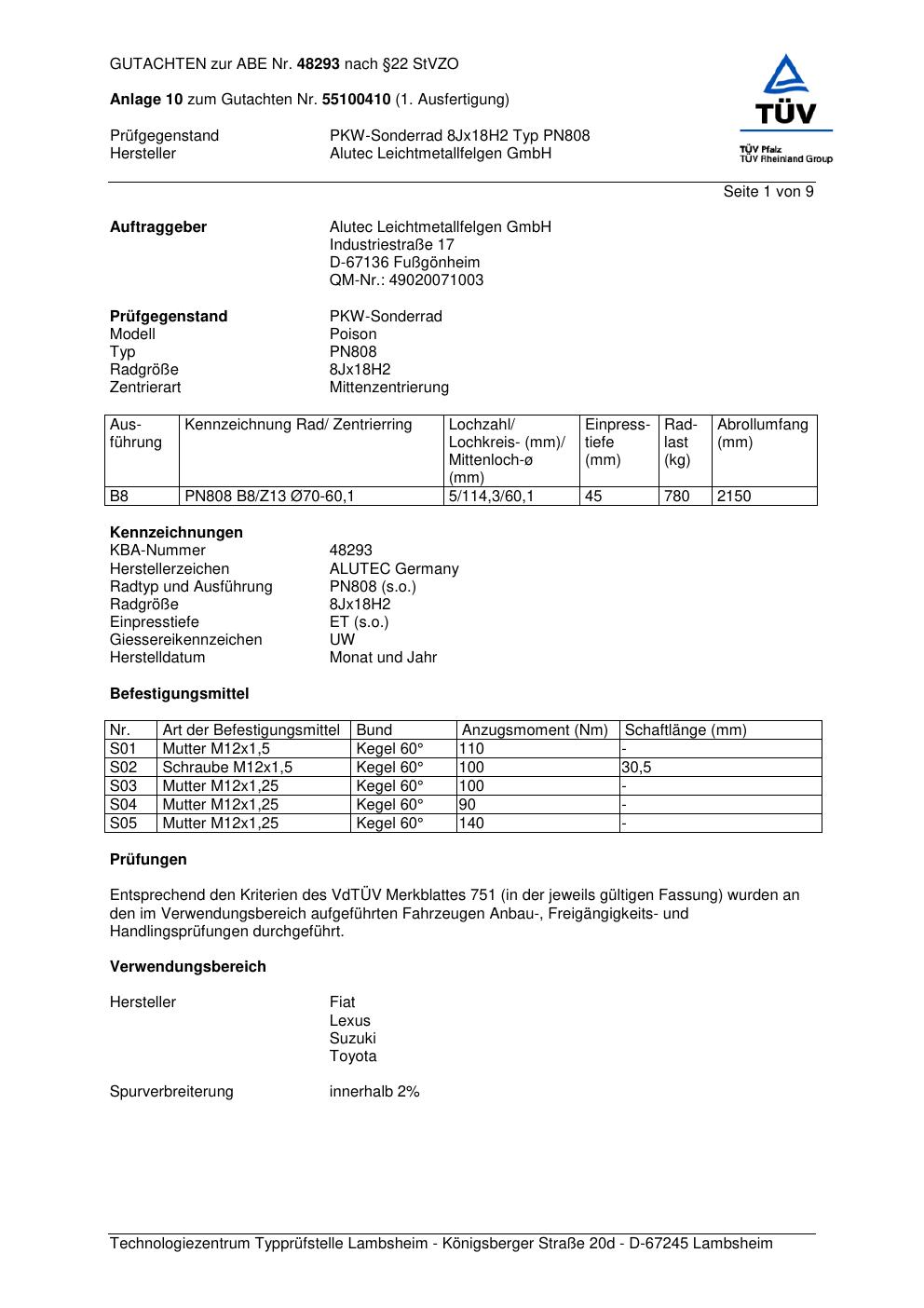 GUTACHTEN zur ABE Nr. 48293 nach §22 StVZO

Anlage 10 zum Gutachten Nr. 55100410 (1. Ausfertigung)

Prüfgegenstand PKW-Sonderrad 8Jx18H2 Typ PN808
Hersteller Alutec Leichtmetallfelgen GmbH

TÜV
TÜV Pfalz
TÜV Rheinland Group

Seite 1 von 9

Auftraggeber Alutec Leichtmetallfelgen GmbH
Industriestraße 17
D-67136 Fußgönheim
QM-Nr.: 49020071003

Prüfgegenstand PKW-Sonderrad
Modell Poison
Typ PN808
Radgröße 8Jx18H2
Zentrierart Mittenzentrierung

| Ausführung | Kennzeichnung Rad/ Zentrierring | Lochzahl/ Lochkreis- (mm)/ Mittenloch-ø (mm) | Einpresstiefe (mm) | Radlast (kg) | Abrollumfang (mm) |
|---|---|---|---|---|---|
| B8 | PN808 B8/Z13 Ø70-60,1 | 5/114,3/60,1 | 45 | 780 | 2150 |

Kennzeichnungen
KBA-Nummer 48293
Herstellerzeichen ALUTEC Germany
Radtyp und Ausführung PN808 (s.o.)
Radgröße 8Jx18H2
Einpresstiefe ET (s.o.)
Giessereikennzeichen UW
Herstelldatum Monat und Jahr

Befestigungsmittel

| Nr. | Art der Befestigungsmittel | Bund | Anzugsmoment (Nm) | Schaftlänge (mm) |
|---|---|---|---|---|
| S01 | Mutter M12x1,5 | Kegel 60° | 110 | - |
| S02 | Schraube M12x1,5 | Kegel 60° | 100 | 30,5 |
| S03 | Mutter M12x1,25 | Kegel 60° | 100 | - |
| S04 | Mutter M12x1,25 | Kegel 60° | 90 | - |
| S05 | Mutter M12x1,25 | Kegel 60° | 140 | - |

Prüfungen

Entsprechend den Kriterien des VdTÜV Merkblattes 751 (in der jeweils gültigen Fassung) wurden an den im Verwendungsbereich aufgeführten Fahrzeugen Anbau-, Freigängigkeits- und Handlingsprüfungen durchgeführt.

Verwendungsbereich

Hersteller Fiat
Lexus
Suzuki
Toyota

Spurverbreiterung innerhalb 2%

Technologiezentrum Typprüfstelle Lambsheim - Königsberger Straße 20d - D-67245 Lambsheim